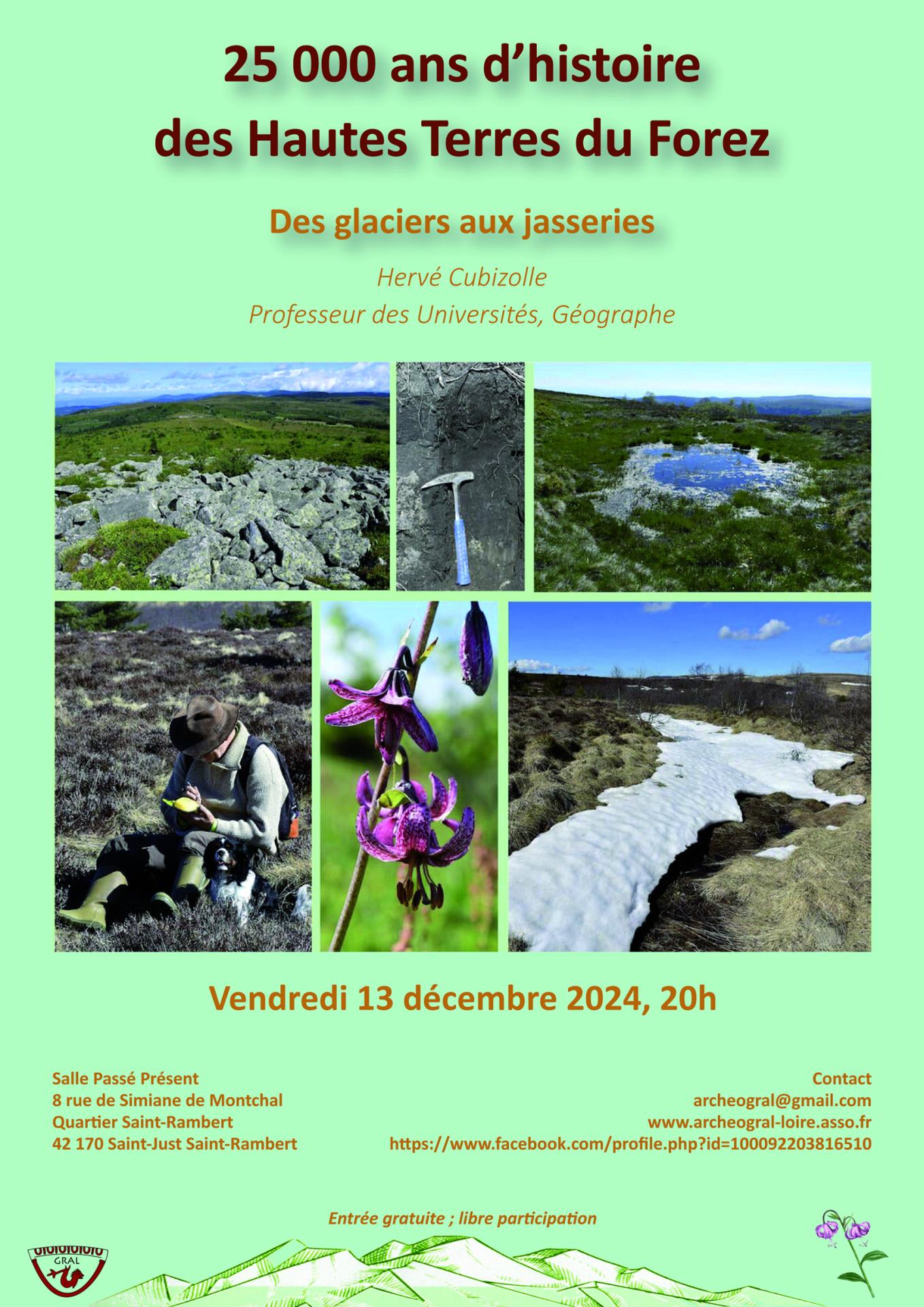 25 000 ans d'histoire des Hautes Terres du Forez

Des glaciers aux jasseries

Hervé Cubizolle
Professeur des Universités, Géographe

Vendredi 13 décembre 2024, 20h

Salle Passé Présent
8 rue de Simiane de Montchal
Quartier Saint-Rambert
42 170 Saint-Just Saint-Rambert

Contact
archeogral@gmail.com
www.archeogral-loire.asso.fr
https://www.facebook.com/profile.php?id=100092203816510

Entrée gratuite ; libre participation

GRAL